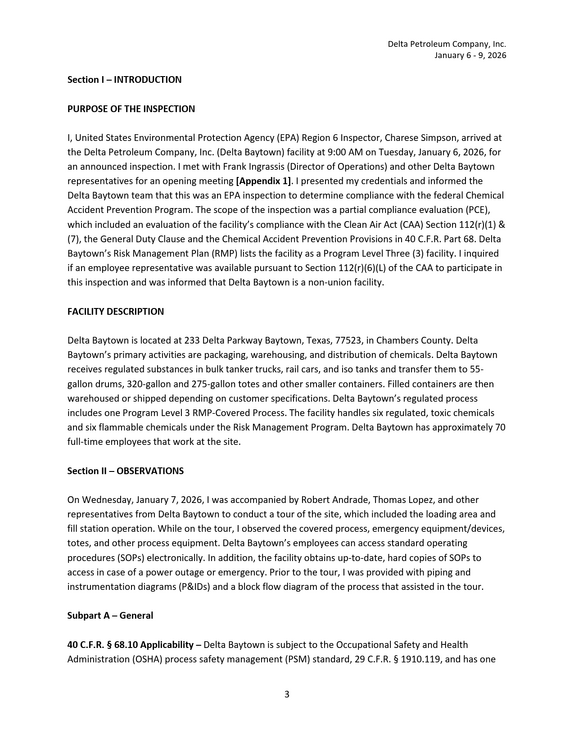 Delta Petroleum Company, Inc.
January 6 - 9, 2026

Section I – INTRODUCTION

PURPOSE OF THE INSPECTION

I, United States Environmental Protection Agency (EPA) Region 6 Inspector, Charese Simpson, arrived at the Delta Petroleum Company, Inc. (Delta Baytown) facility at 9:00 AM on Tuesday, January 6, 2026, for an announced inspection. I met with Frank Ingrassis (Director of Operations) and other Delta Baytown representatives for an opening meeting [Appendix 1]. I presented my credentials and informed the Delta Baytown team that this was an EPA inspection to determine compliance with the federal Chemical Accident Prevention Program. The scope of the inspection was a partial compliance evaluation (PCE), which included an evaluation of the facility's compliance with the Clean Air Act (CAA) Section 112(r)(1) & (7), the General Duty Clause and the Chemical Accident Prevention Provisions in 40 C.F.R. Part 68. Delta Baytown's Risk Management Plan (RMP) lists the facility as a Program Level Three (3) facility. I inquired if an employee representative was available pursuant to Section 112(r)(6)(L) of the CAA to participate in this inspection and was informed that Delta Baytown is a non-union facility.

FACILITY DESCRIPTION

Delta Baytown is located at 233 Delta Parkway Baytown, Texas, 77523, in Chambers County. Delta Baytown's primary activities are packaging, warehousing, and distribution of chemicals. Delta Baytown receives regulated substances in bulk tanker trucks, rail cars, and iso tanks and transfer them to 55-gallon drums, 320-gallon and 275-gallon totes and other smaller containers. Filled containers are then warehoused or shipped depending on customer specifications. Delta Baytown's regulated process includes one Program Level 3 RMP-Covered Process. The facility handles six regulated, toxic chemicals and six flammable chemicals under the Risk Management Program. Delta Baytown has approximately 70 full-time employees that work at the site.

Section II – OBSERVATIONS

On Wednesday, January 7, 2026, I was accompanied by Robert Andrade, Thomas Lopez, and other representatives from Delta Baytown to conduct a tour of the site, which included the loading area and fill station operation. While on the tour, I observed the covered process, emergency equipment/devices, totes, and other process equipment. Delta Baytown's employees can access standard operating procedures (SOPs) electronically. In addition, the facility obtains up-to-date, hard copies of SOPs to access in case of a power outage or emergency. Prior to the tour, I was provided with piping and instrumentation diagrams (P&IDs) and a block flow diagram of the process that assisted in the tour.

Subpart A – General

40 C.F.R. § 68.10 Applicability – Delta Baytown is subject to the Occupational Safety and Health Administration (OSHA) process safety management (PSM) standard, 29 C.F.R. § 1910.119, and has one

3